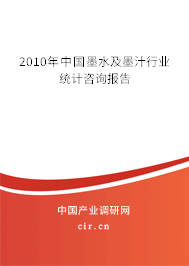 2010年中国墨水及墨汁行业统计咨询报告

中国产业调研网

cir.cn